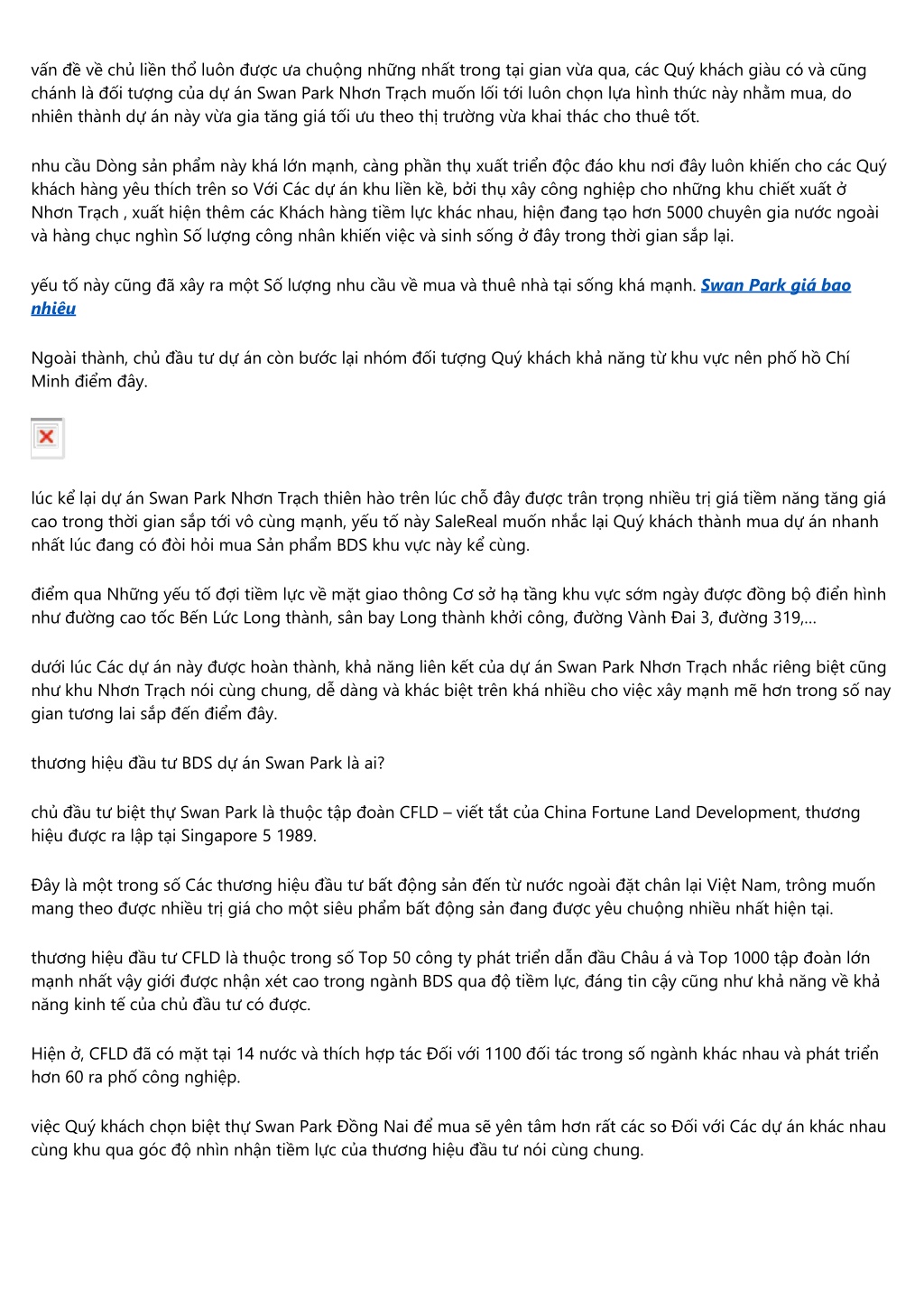 vấn đề về chủ liền thổ luôn được ưa chuộng những nhất trong tại gian vừa qua, các Quý khách giàu có và cũng chánh là đối tượng của dự án Swan Park Nhơn Trạch muốn lối tới luôn chọn lựa hình thức này nhằm mua, do nhiên thành dự án này vừa gia tăng giá tối ưu theo thị trường vừa khai thác cho thuê tốt.

nhu cầu Dòng sản phẩm này khá lớn mạnh, càng phần thụ xuất triển độc đáo khu nơi đây luôn khiến cho các Quý khách hàng yêu thích trên so Với Các dự án khu liền kề, bởi thụ xây công nghiệp cho những khu chiết xuất ở Nhơn Trạch , xuất hiện thêm các Khách hàng tiềm lực khác nhau, hiện đang tạo hơn 5000 chuyên gia nước ngoài và hàng chục nghìn Số lượng công nhân khiến việc và sinh sống ở đây trong thời gian sắp lại.

yếu tố này cũng đã xây ra một Số lượng nhu cầu về mua và thuê nhà tại sống khá mạnh. Swan Park giá bao nhiêu

Ngoài thành, chủ đầu tư dự án còn bước lại nhóm đối tượng Quý khách khả năng từ khu vực nên phố hồ Chí Minh điểm đây.

lúc kể lại dự án Swan Park Nhơn Trạch thiên hào trên lúc chỗ đây được trân trọng nhiều trị giá tiềm năng tăng giá cao trong thời gian sắp tới vô cùng mạnh, yếu tố này SaleReal muốn nhắc lại Quý khách thành mua dự án nhanh nhất lúc đang có đòi hỏi mua Sản phẩm BDS khu vực này kể cùng.

điểm qua Những yếu tố đợi tiềm lực về mặt giao thông Cơ sở hạ tầng khu vực sớm ngày được đồng bộ điển hình như đường cao tốc Bến Lức Long thành, sân bay Long thành khởi công, đường Vành Đai 3, đường 319,...

dưới lúc Các dự án này được hoàn thành, khả năng liên kết của dự án Swan Park Nhơn Trạch nhắc riêng biệt cũng như khu Nhơn Trạch nói cùng chung, dễ dàng và khác biệt trên khá nhiều cho việc xây mạnh mẽ hơn trong số nay gian tương lai sắp đến điểm đây.

thương hiệu đầu tư BDS dự án Swan Park là ai?

chủ đầu tư biệt thự Swan Park là thuộc tập đoàn CFLD – viết tắt của China Fortune Land Development, thương hiệu được ra lập tại Singapore 5 1989.

Đây là một trong số Các thương hiệu đầu tư bất động sản đến từ nước ngoài đặt chân lại Việt Nam, trông muốn mang theo được nhiều trị giá cho một siêu phẩm bất động sản đang được yêu chuộng nhiều nhất hiện tại.

thương hiệu đầu tư CFLD là thuộc trong số Top 50 công ty phát triển dẫn đầu Châu á và Top 1000 tập đoàn lớn mạnh nhất vậy giới được nhận xét cao trong ngành BDS qua độ tiềm lực, đáng tin cậy cũng như khả năng về khả năng kinh tế của chủ đầu tư có được.

Hiện ở, CFLD đã có mặt tại 14 nước và thích hợp tác Đối với 1100 đối tác trong số ngành khác nhau và phát triển hơn 60 ra phố công nghiệp.

việc Quý khách chọn biệt thự Swan Park Đồng Nai để mua sẽ yên tâm hơn rất các so Đối với Các dự án khác nhau cùng khu qua góc độ nhìn nhận tiềm lực của thương hiệu đầu tư nói cùng chung.